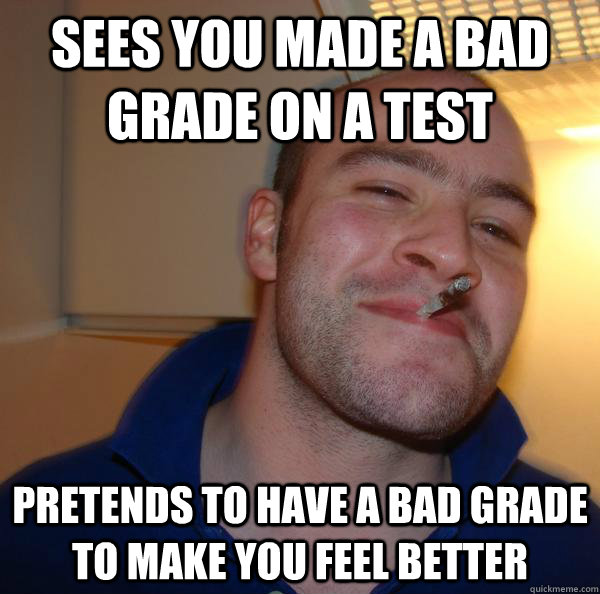 SEES YOU MADE A BAD GRADE ON A TEST

PRETENDS TO HAVE A BAD GRADE TO MAKE YOU FEEL BETTER

quickmeme.com